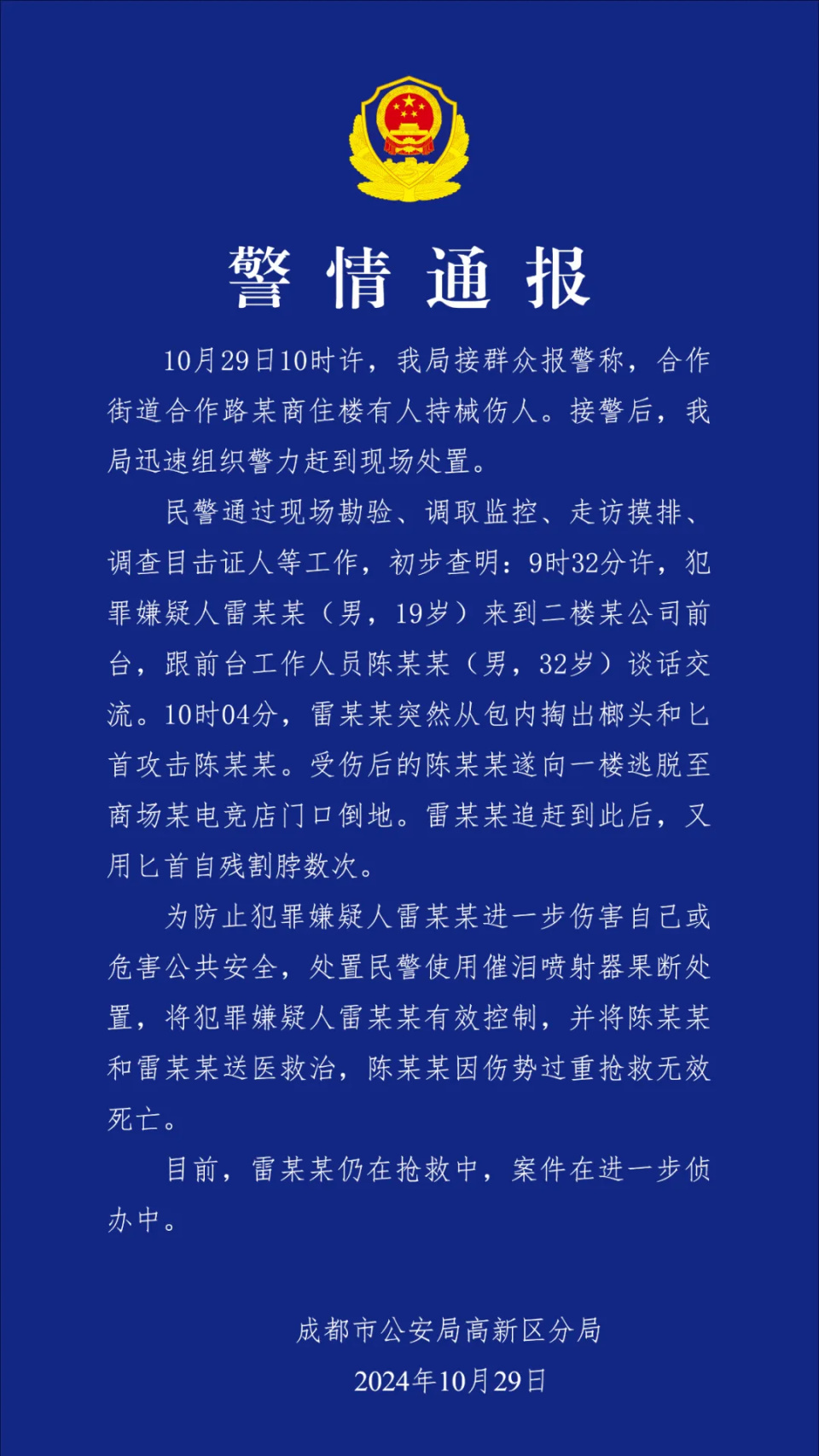 警情通报

10月29日10时许，我局接群众报警称，合作街道合作路某商住楼有人持械伤人。接警后，我局迅速组织警力赶到现场处置。

民警通过现场勘验、调取监控、走访摸排、调查目击证人等工作，初步查明：9时32分许，犯罪嫌疑人雷某某（男，19岁）来到二楼某公司前台，跟前台工作人员陈某某（男，32岁）谈话交流。10时04分，雷某某突然从包内掏出榔头和匕首攻击陈某某。受伤后的陈某某遂向一楼逃脱至商场某电竞店门口倒地。雷某某追赶到此后，又用匕首自残割脖数次。

为防止犯罪嫌疑人雷某某进一步伤害自己或危害公共安全，处置民警使用催泪喷射器果断处置，将犯罪嫌疑人雷某某有效控制，并将陈某某和雷某某送医救治，陈某某因伤势过重抢救无效死亡。

目前，雷某某仍在抢救中，案件在进一步侦办中。

成都市公安局高新区分局
2024年10月29日